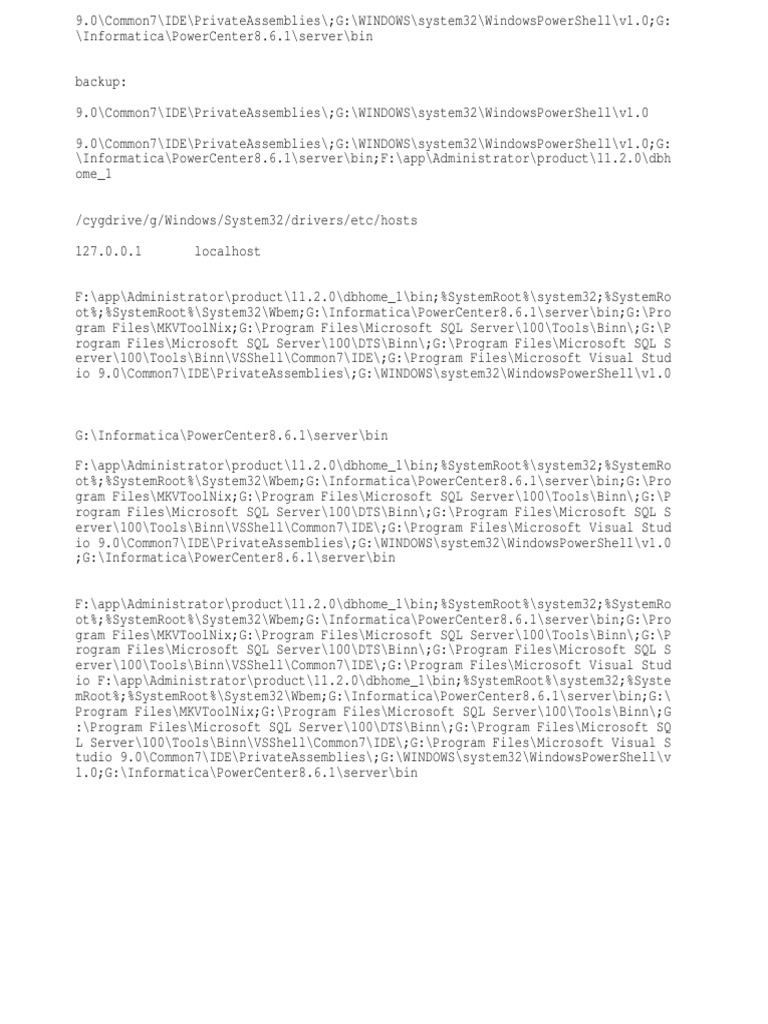 9.0\Common7\IDE\PrivateAssemblies\;G:\WINDOWS\system32\WindowsPowerShell\v1.0;G:\Informatica\PowerCenter8.6.1\server\bin

backup:

9.0\Common7\IDE\PrivateAssemblies\;G:\WINDOWS\system32\WindowsPowerShell\v1.0

9.0\Common7\IDE\PrivateAssemblies\;G:\WINDOWS\system32\WindowsPowerShell\v1.0;G:\Informatica\PowerCenter8.6.1\server\bin;F:\app\Administrator\product\11.2.0\dbhome_1

/cygdrive/g/Windows/System32/drivers/etc/hosts

127.0.0.1 localhost

F:\app\Administrator\product\11.2.0\dbhome_1\bin;%SystemRoot%\system32;%SystemRoot%;%SystemRoot%\System32\Wbem;G:\Informatica\PowerCenter8.6.1\server\bin;G:\Program Files\MKVToolNix;G:\Program Files\Microsoft SQL Server\100\Tools\Binn\;G:\Program Files\Microsoft SQL Server\100\DTS\Binn\;G:\Program Files\Microsoft SQL Server\100\Tools\Binn\VSShell\Common7\IDE\;G:\Program Files\Microsoft Visual Studio 9.0\Common7\IDE\PrivateAssemblies\;G:\WINDOWS\system32\WindowsPowerShell\v1.0

G:\Informatica\PowerCenter8.6.1\server\bin

F:\app\Administrator\product\11.2.0\dbhome_1\bin;%SystemRoot%\system32;%SystemRoot%;%SystemRoot%\System32\Wbem;G:\Informatica\PowerCenter8.6.1\server\bin;G:\Program Files\MKVToolNix;G:\Program Files\Microsoft SQL Server\100\Tools\Binn\;G:\Program Files\Microsoft SQL Server\100\DTS\Binn\;G:\Program Files\Microsoft SQL Server\100\Tools\Binn\VSShell\Common7\IDE\;G:\Program Files\Microsoft Visual Studio 9.0\Common7\IDE\PrivateAssemblies\;G:\WINDOWS\system32\WindowsPowerShell\v1.0;G:\Informatica\PowerCenter8.6.1\server\bin

F:\app\Administrator\product\11.2.0\dbhome_1\bin;%SystemRoot%\system32;%SystemRoot%;%SystemRoot%\System32\Wbem;G:\Informatica\PowerCenter8.6.1\server\bin;G:\Program Files\MKVToolNix;G:\Program Files\Microsoft SQL Server\100\Tools\Binn\;G:\Program Files\Microsoft SQL Server\100\DTS\Binn\;G:\Program Files\Microsoft SQL Server\100\Tools\Binn\VSShell\Common7\IDE\;G:\Program Files\Microsoft Visual Studio F:\app\Administrator\product\11.2.0\dbhome_1\bin;%SystemRoot%\system32;%SystemRoot%;%SystemRoot%\System32\Wbem;G:\Informatica\PowerCenter8.6.1\server\bin;G:\Program Files\MKVToolNix;G:\Program Files\Microsoft SQL Server\100\Tools\Binn\;G:\Program Files\Microsoft SQL Server\100\DTS\Binn\;G:\Program Files\Microsoft SQL Server\100\Tools\Binn\VSShell\Common7\IDE\;G:\Program Files\Microsoft Visual Studio 9.0\Common7\IDE\PrivateAssemblies\;G:\WINDOWS\system32\WindowsPowerShell\v1.0;G:\Informatica\PowerCenter8.6.1\server\bin